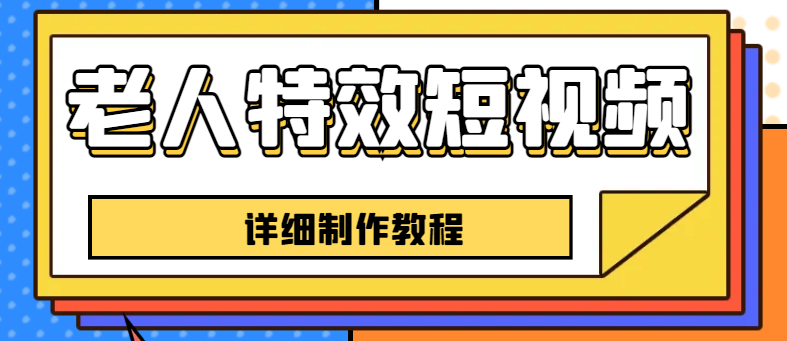 老人特效短视频

详细制作教程